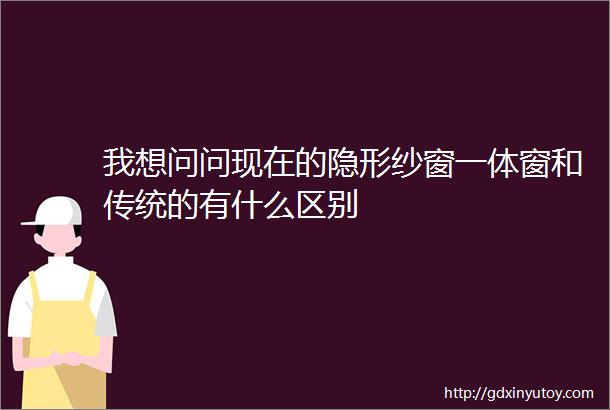 我想问问现在的隐形纱窗一体窗和传统的有什么区别

http://gdxinyutoy.com